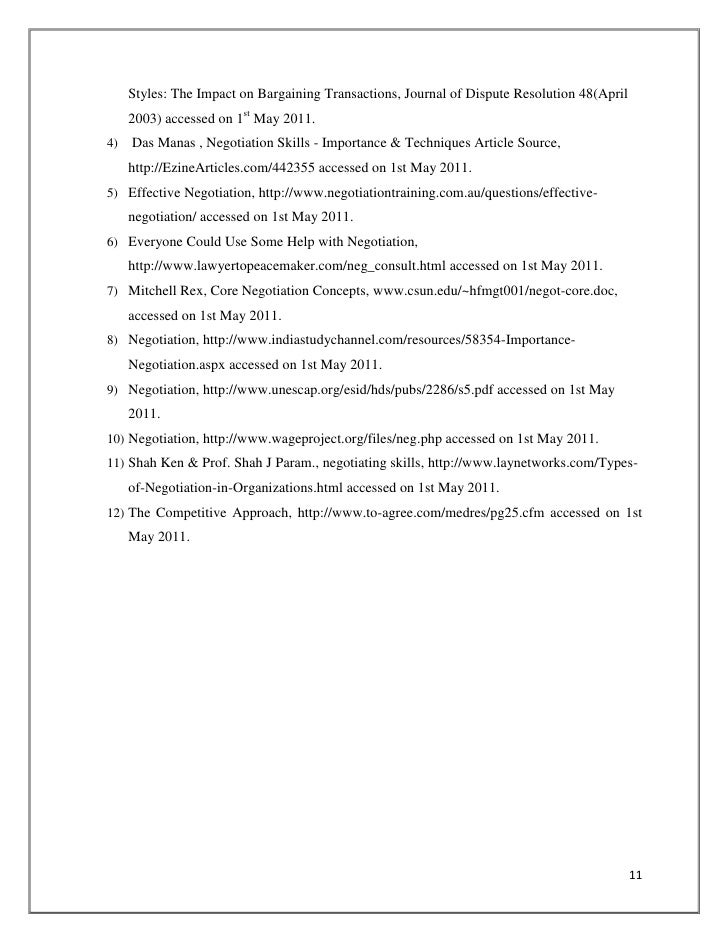 Styles: The Impact on Bargaining Transactions, Journal of Dispute Resolution 48(April 2003) accessed on 1$^{st}$ May 2011.

4) Das Manas , Negotiation Skills - Importance & Techniques Article Source, http://EzineArticles.com/442355 accessed on 1st May 2011.

5) Effective Negotiation, http://www.negotiationtraining.com.au/questions/effective-negotiation/ accessed on 1st May 2011.

6) Everyone Could Use Some Help with Negotiation, http://www.lawyertopeacemaker.com/neg_consult.html accessed on 1st May 2011.

7) Mitchell Rex, Core Negotiation Concepts, www.csun.edu/~hfmgt001/negot-core.doc, accessed on 1st May 2011.

8) Negotiation, http://www.indiastudychannel.com/resources/58354-Importance-Negotiation.aspx accessed on 1st May 2011.

9) Negotiation, http://www.unescap.org/esid/hds/pubs/2286/s5.pdf accessed on 1st May 2011.

10) Negotiation, http://www.wageproject.org/files/neg.php accessed on 1st May 2011.

11) Shah Ken & Prof. Shah J Param., negotiating skills, http://www.laynetworks.com/Types-of-Negotiation-in-Organizations.html accessed on 1st May 2011.

12) The Competitive Approach, http://www.to-agree.com/medres/pg25.cfm accessed on 1st May 2011.

11